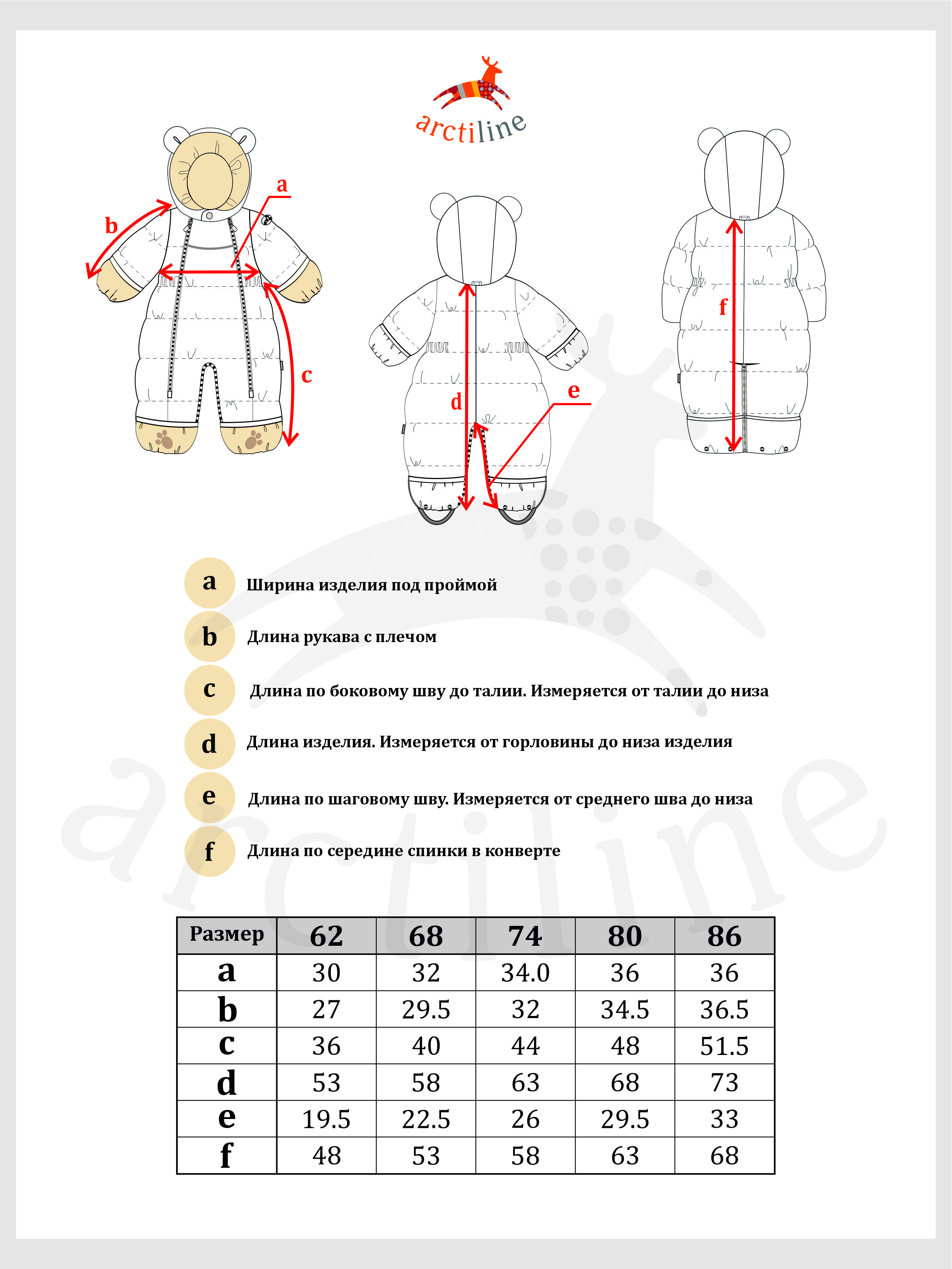 arctiline

a
b
c
d
e
f

a Ширина изделия под проймой

b Длина рукава с плечом

c Длина по боковому шву до талии. Измеряется от талии до низа

d Длина изделия. Измеряется от горловины до низа изделия

e Длина по шаговому шву. Измеряется от среднего шва до низа

f Длина по середине спинки в конверте

arctiline

| Размер | 62 | 68 | 74 | 80 | 86 |
|---|---|---|---|---|---|
| a | 30 | 32 | 34.0 | 36 | 36 |
| b | 27 | 29.5 | 32 | 34.5 | 36.5 |
| c | 36 | 40 | 44 | 48 | 51.5 |
| d | 53 | 58 | 63 | 68 | 73 |
| e | 19.5 | 22.5 | 26 | 29.5 | 33 |
| f | 48 | 53 | 58 | 63 | 68 |